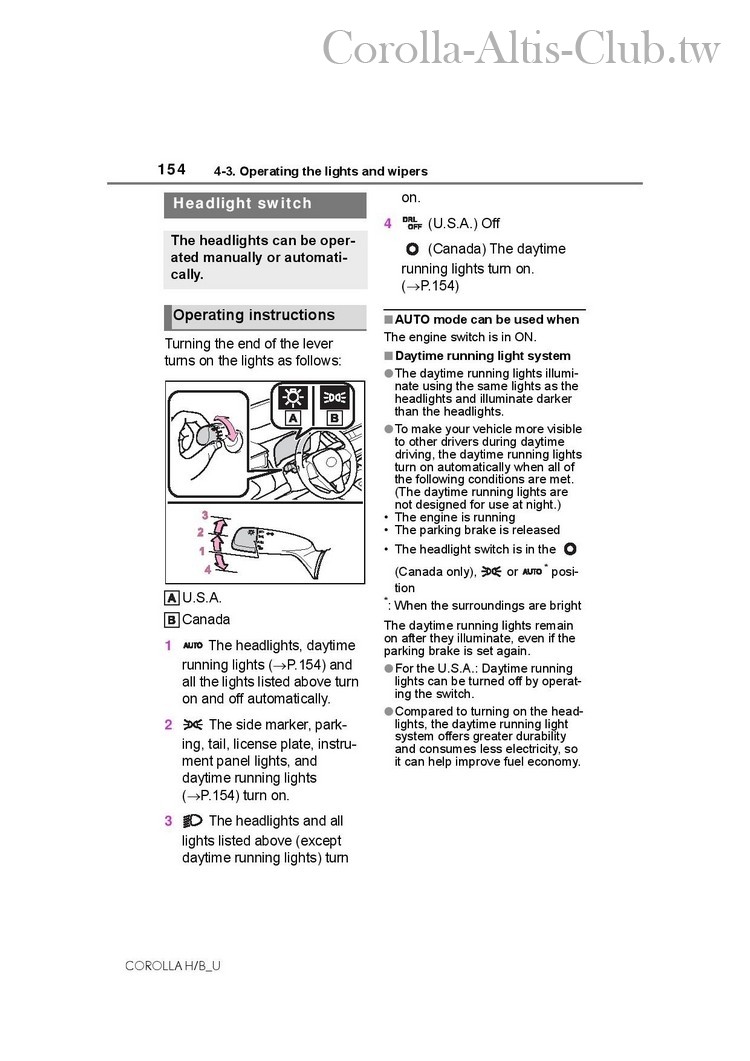 Corolla-Altis-Club.tw

154 4-3. Operating the lights and wipers

Headlight switch

The headlights can be operated manually or automatically.

Operating instructions

Turning the end of the lever turns on the lights as follows:

A B

3
2
1
4

A U.S.A.
B Canada

1 AUTO The headlights, daytime running lights (→P.154) and all the lights listed above turn on and off automatically.

2 The side marker, parking, tail, license plate, instrument panel lights, and daytime running lights (→P.154) turn on.

3 The headlights and all lights listed above (except daytime running lights) turn on.

4 DRL OFF (U.S.A.) Off

(Canada) The daytime running lights turn on. (→P.154)

■ AUTO mode can be used when
The engine switch is in ON.

■ Daytime running light system
● The daytime running lights illuminate using the same lights as the headlights and illuminate darker than the headlights.
● To make your vehicle more visible to other drivers during daytime driving, the daytime running lights turn on automatically when all of the following conditions are met. (The daytime running lights are not designed for use at night.)
• The engine is running
• The parking brake is released
• The headlight switch is in the (Canada only), or AUTO* position
*: When the surroundings are bright

The daytime running lights remain on after they illuminate, even if the parking brake is set again.
● For the U.S.A.: Daytime running lights can be turned off by operating the switch.
● Compared to turning on the headlights, the daytime running light system offers greater durability and consumes less electricity, so it can help improve fuel economy.

COROLLA H/B_U